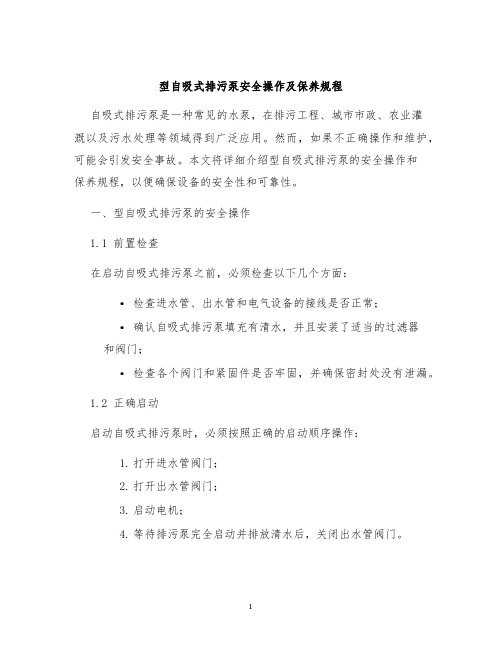 型自吸式排污泵安全操作及保养规程

自吸式排污泵是一种常见的水泵，在排污工程、城市市政、农业灌溉以及污水处理等领域得到广泛应用。然而，如果不正确操作和维护，可能会引发安全事故。本文将详细介绍型自吸式排污泵的安全操作和保养规程，以便确保设备的安全性和可靠性。

一、型自吸式排污泵的安全操作

1.1 前置检查

在启动自吸式排污泵之前，必须检查以下几个方面：

• 检查进水管、出水管和电气设备的接线是否正常；

• 确认自吸式排污泵填充有清水，并且安装了适当的过滤器和阀门；

• 检查各个阀门和紧固件是否牢固，并确保密封处没有泄漏。

1.2 正确启动

启动自吸式排污泵时，必须按照正确的启动顺序操作：

1. 打开进水管阀门；

2. 打开出水管阀门；

3. 启动电机；

4. 等待排污泵完全启动并排放清水后，关闭出水管阀门。

1